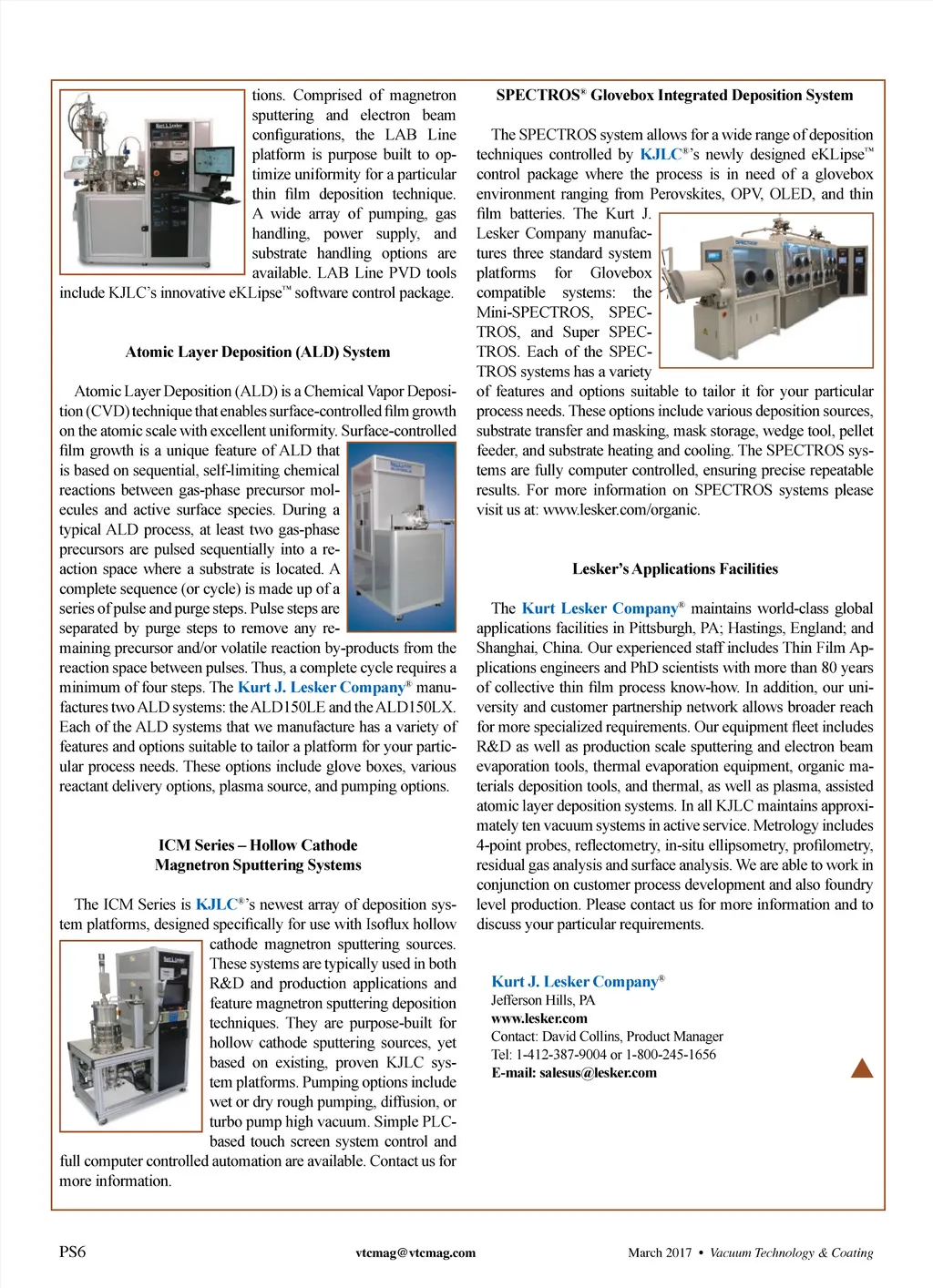 tions. Comprised of magnetron sputtering and electron beam configurations, the LAB Line platform is purpose built to optimize uniformity for a particular thin film deposition technique. A wide array of pumping, gas handling, power supply, and substrate handling options are available. LAB Line PVD tools include KJLC's innovative eKLipse™ software control package.

Atomic Layer Deposition (ALD) System

Atomic Layer Deposition (ALD) is a Chemical Vapor Deposition (CVD) technique that enables surface-controlled film growth on the atomic scale with excellent uniformity. Surface-controlled film growth is a unique feature of ALD that is based on sequential, self-limiting chemical reactions between gas-phase precursor molecules and active surface species. During a typical ALD process, at least two gas-phase precursors are pulsed sequentially into a reaction space where a substrate is located. A complete sequence (or cycle) is made up of a series of pulse and purge steps. Pulse steps are separated by purge steps to remove any remaining precursor and/or volatile reaction by-products from the reaction space between pulses. Thus, a complete cycle requires a minimum of four steps. The Kurt J. Lesker Company® manufactures two ALD systems: the ALD150LE and the ALD150LX. Each of the ALD systems that we manufacture has a variety of features and options suitable to tailor a platform for your particular process needs. These options include glove boxes, various reactant delivery options, plasma source, and pumping options.

ICM Series – Hollow Cathode Magnetron Sputtering Systems

The ICM Series is KJLC®'s newest array of deposition system platforms, designed specifically for use with Isoflux hollow cathode magnetron sputtering sources. These systems are typically used in both R&D and production applications and feature magnetron sputtering deposition techniques. They are purpose-built for hollow cathode sputtering sources, yet based on existing, proven KJLC system platforms. Pumping options include wet or dry rough pumping, diffusion, or turbo pump high vacuum. Simple PLC-based touch screen system control and full computer controlled automation are available. Contact us for more information.

SPECTROS® Glovebox Integrated Deposition System

The SPECTROS system allows for a wide range of deposition techniques controlled by KJLC®'s newly designed eKLipse™ control package where the process is in need of a glovebox environment ranging from Perovskites, OPV, OLED, and thin film batteries. The Kurt J. Lesker Company manufactures three standard system platforms for Glovebox compatible systems: the Mini-SPECTROS, SPECTROS, and Super SPECTROS. Each of the SPECTROS systems has a variety of features and options suitable to tailor it for your particular process needs. These options include various deposition sources, substrate transfer and masking, mask storage, wedge tool, pellet feeder, and substrate heating and cooling. The SPECTROS systems are fully computer controlled, ensuring precise repeatable results. For more information on SPECTROS systems please visit us at: www.lesker.com/organic.

Lesker's Applications Facilities

The Kurt Lesker Company® maintains world-class global applications facilities in Pittsburgh, PA; Hastings, England; and Shanghai, China. Our experienced staff includes Thin Film Applications engineers and PhD scientists with more than 80 years of collective thin film process know-how. In addition, our university and customer partnership network allows broader reach for more specialized requirements. Our equipment fleet includes R&D as well as production scale sputtering and electron beam evaporation tools, thermal evaporation equipment, organic materials deposition tools, and thermal, as well as plasma, assisted atomic layer deposition systems. In all KJLC maintains approximately ten vacuum systems in active service. Metrology includes 4-point probes, reflectometry, in-situ ellipsometry, profilometry, residual gas analysis and surface analysis. We are able to work in conjunction on customer process development and also foundry level production. Please contact us for more information and to discuss your particular requirements.

Kurt J. Lesker Company®
Jefferson Hills, PA
www.lesker.com
Contact: David Collins, Product Manager
Tel: 1-412-387-9004 or 1-800-245-1656
E-mail: salesus@lesker.com

PS6 vtcmag@vtcmag.com March 2017 • Vacuum Technology & Coating